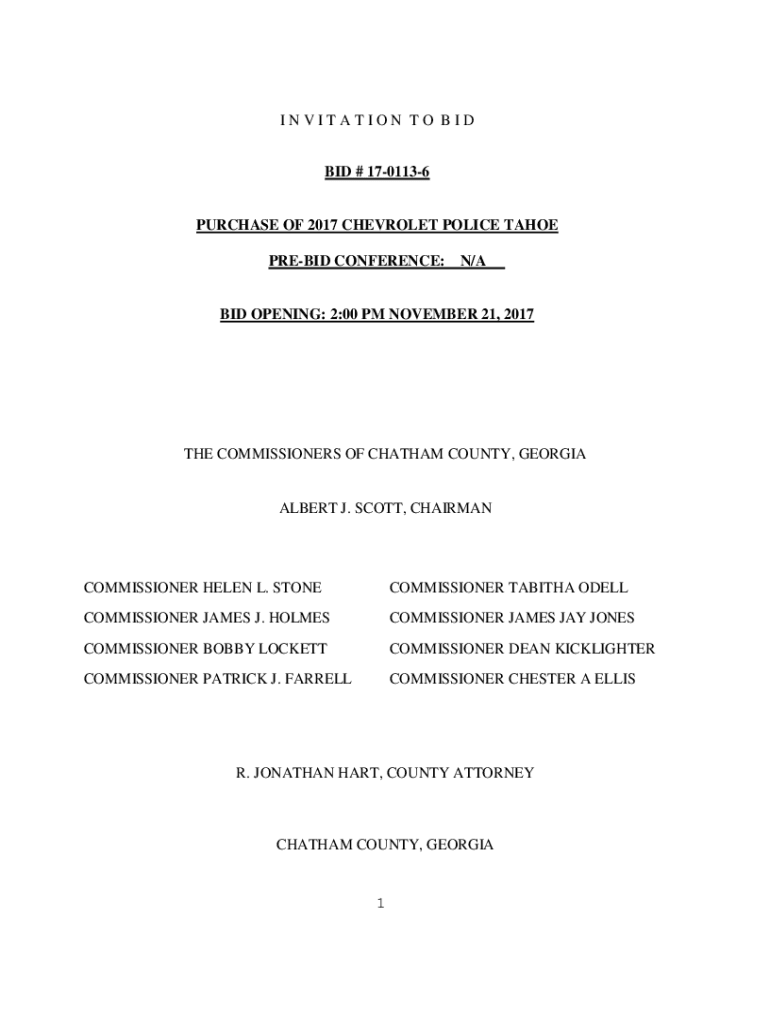 I N V I T A T I O N T O B I D

BID # 17-0113-6

PURCHASE OF 2017 CHEVROLET POLICE TAHOE

PRE-BID CONFERENCE: N/A

BID OPENING: 2:00 PM NOVEMBER 21, 2017

THE COMMISSIONERS OF CHATHAM COUNTY, GEORGIA

ALBERT J. SCOTT, CHAIRMAN

COMMISSIONER HELEN L. STONE

COMMISSIONER JAMES J. HOLMES

COMMISSIONER BOBBY LOCKETT

COMMISSIONER PATRICK J. FARRELL

COMMISSIONER TABITHA ODELL

COMMISSIONER JAMES JAY JONES

COMMISSIONER DEAN KICKLIGHTER

COMMISSIONER CHESTER A ELLIS

R. JONATHAN HART, COUNTY ATTORNEY

CHATHAM COUNTY, GEORGIA

1